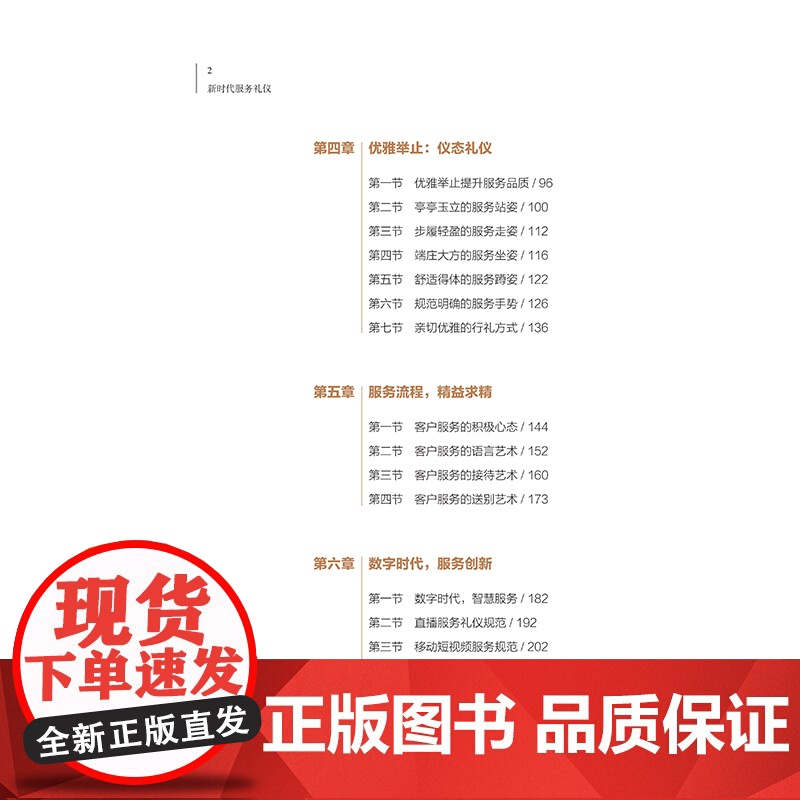 2
新时代服务礼仪

第四章 优雅举止：仪态礼仪

第一节 优雅举止提升服务品质 / 96
第二节 亭亭玉立的服务站姿 / 100
第三节 步履轻盈的服务走姿 / 112
第四节 端庄大方的服务坐姿 / 116
第五节 舒适得体的服务蹲姿 / 122
第六节 规范明确的服务手势 / 126
第七节 亲切优雅的行礼方式 / 136

第五章 服务流程，精益求精

第一节 客户服务的积极心态 / 144
第二节 客户服务的语言艺术 / 152
第三节 客户服务的接待艺术 / 160
第四节 客户服务的送别艺术 / 173

第六章 数字时代，服务创新

第一节 数字时代，智慧服务 / 182
第二节 直播服务礼仪规范 / 192
第三节 移动短视频服务规范 / 202

现货
下单速发
全新正版直发

正版图书 品质保证